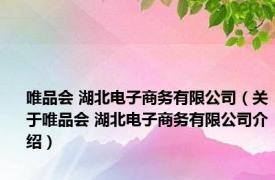 唯品会 湖北电子商务有限公司（关于唯品会 湖北电子商务有限公司介绍）